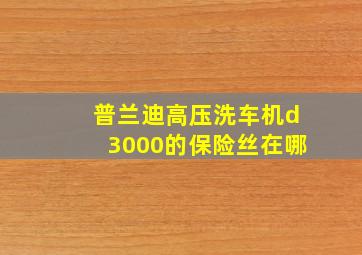 普兰迪高压洗车机d3000的保险丝在哪